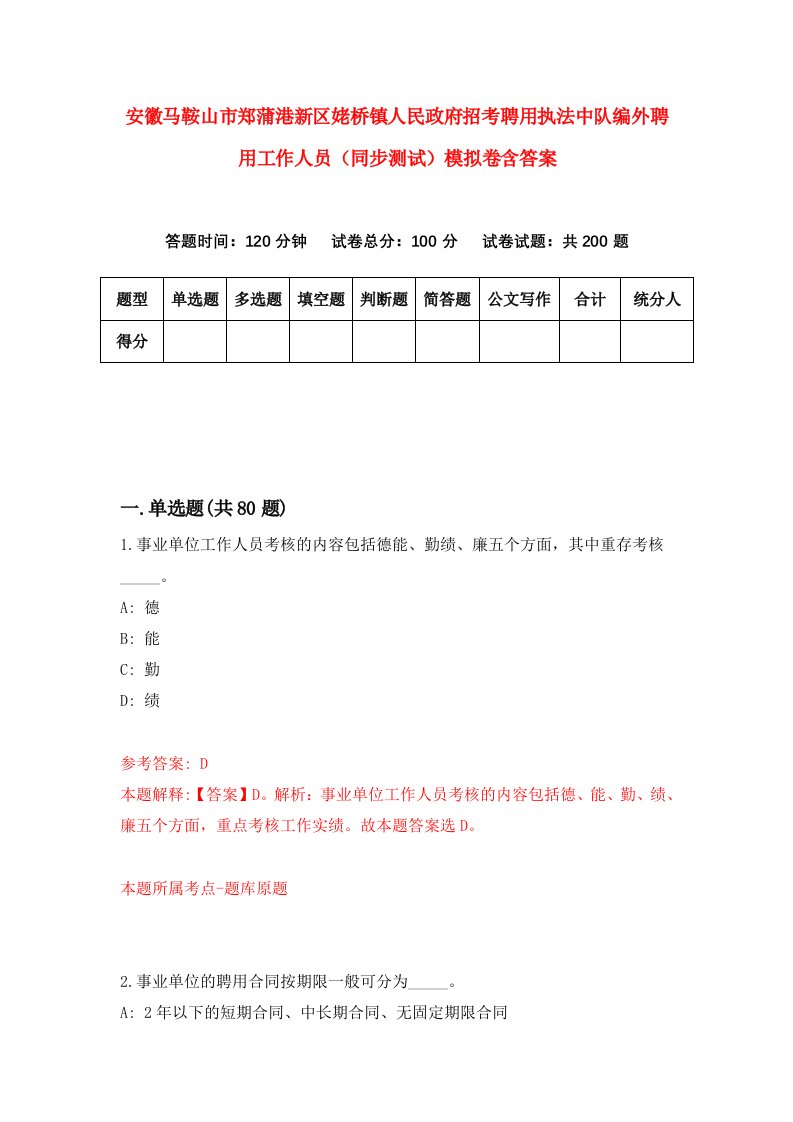 安徽马鞍山市郑蒲港新区姥桥镇人民政府招考聘用执法中队编外聘用工作人员（同步测试）模拟卷含答案

答题时间：120 分钟　　试卷总分：100 分　　试卷试题：共 200 题

| 题型 | 单选题 | 多选题 | 填空题 | 判断题 | 简答题 | 公文写作 | 合计 | 统分人 |
|---|---|---|---|---|---|---|---|---|
| 得分 | | | | | | | | |

一.单选题(共 80 题)

1.事业单位工作人员考核的内容包括德能、勤绩、廉五个方面，其中重存考核_____。

A: 德

B: 能

C: 勤

D: 绩

参考答案: D

本题解释:【答案】D。解析：事业单位工作人员考核的内容包括德、能、勤、绩、廉五个方面，重点考核工作实绩。故本题答案选 D。

本题所属考点-题库原题

2.事业单位的聘用合同按期限一般可分为_____。

A: 2 年以下的短期合同、中长期合同、无固定期限合同